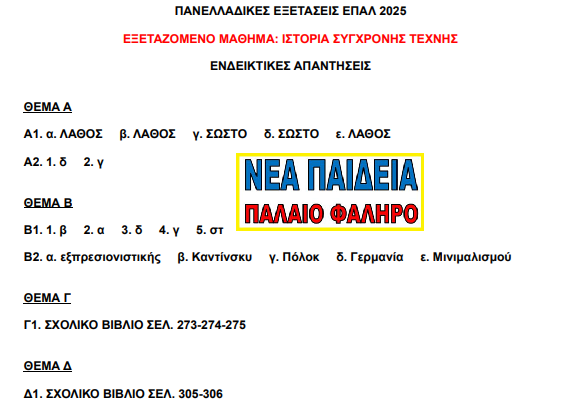 ΠΑΝΕΛΛΑΔΙΚΕΣ ΕΞΕΤΑΣΕΙΣ ΕΠΑΛ 2025

ΕΞΕΤΑΖΟΜΕΝΟ ΜΑΘΗΜΑ: ΙΣΤΟΡΙΑ ΣΥΓΧΡΟΝΗΣ ΤΕΧΝΗΣ

ΕΝΔΕΙΚΤΙΚΕΣ ΑΠΑΝΤΗΣΕΙΣ

ΘΕΜΑ Α

Α1. α. ΛΑΘΟΣ β. ΛΑΘΟΣ γ. ΣΩΣΤΟ δ. ΣΩΣΤΟ ε. ΛΑΘΟΣ

Α2. 1. δ 2. γ

ΝΕΑ ΠΑΙΔΕΙΑ

ΠΑΛΑΙΟ ΦΑΛΗΡΟ

ΘΕΜΑ Β

Β1. 1. β 2. α 3. δ 4. γ 5. στ

Β2. α. εξπρεσιονιστικής β. Καντίνσκυ γ. Πόλοκ δ. Γερμανία ε. Μινιμαλισμού

ΘΕΜΑ Γ

Γ1. ΣΧΟΛΙΚΟ ΒΙΒΛΙΟ ΣΕΛ. 273-274-275

ΘΕΜΑ Δ

Δ1. ΣΧΟΛΙΚΟ ΒΙΒΛΙΟ ΣΕΛ. 305-306